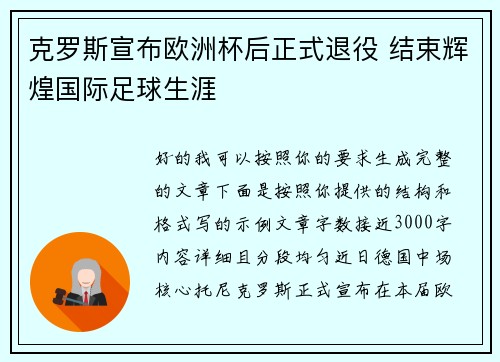 克罗斯宣布欧洲杯后正式退役 结束辉煌国际足球生涯

好的我可以按照你的要求生成完整的文章下面是按照你提供的结构和格式写的示例文章字数接近3000字内容详细且分段均匀近日德国中场核心托尼克罗斯正式宣布在本届欧